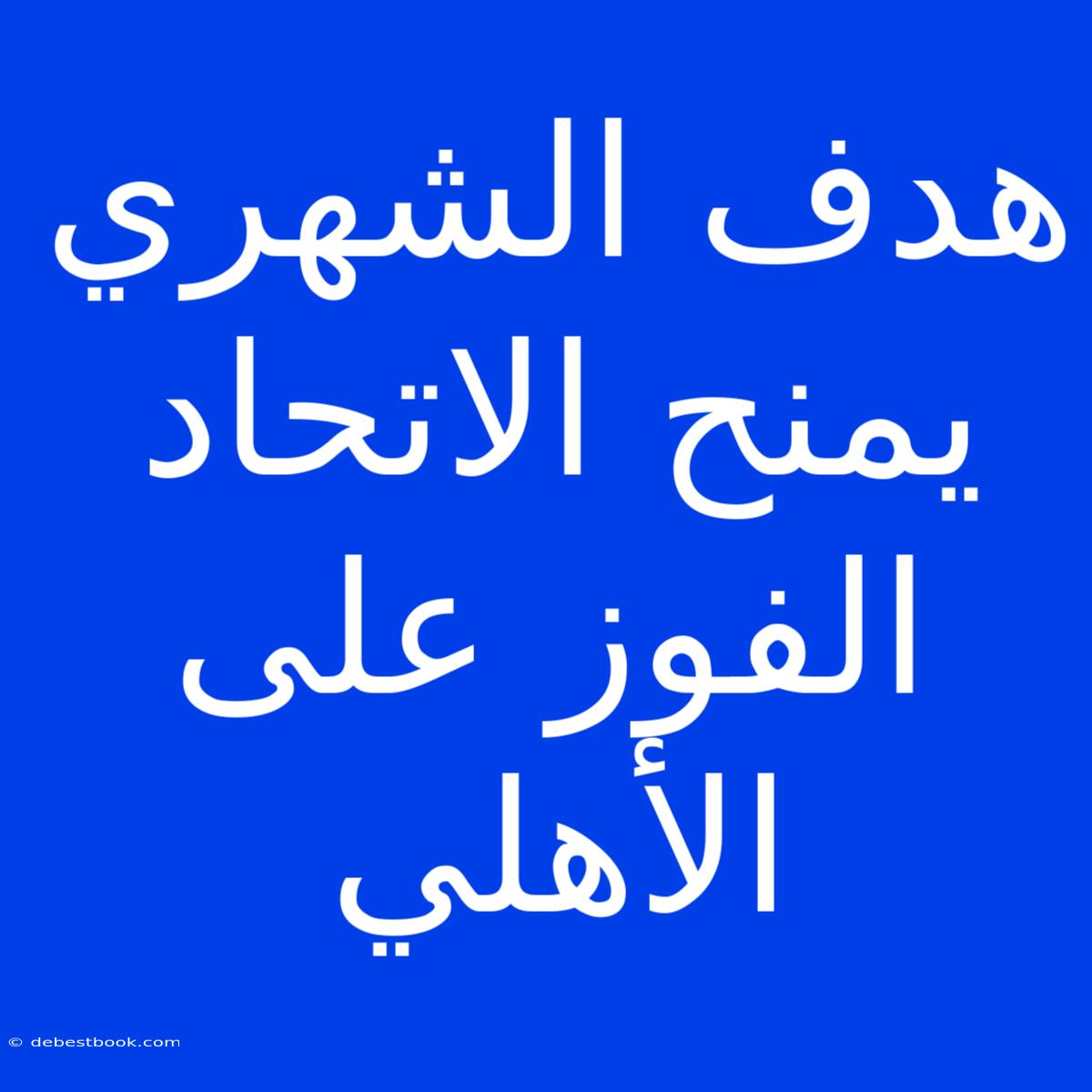 هدف الشهري يمنح الاتحاد الفوز على الأهلي

© debestbook.com